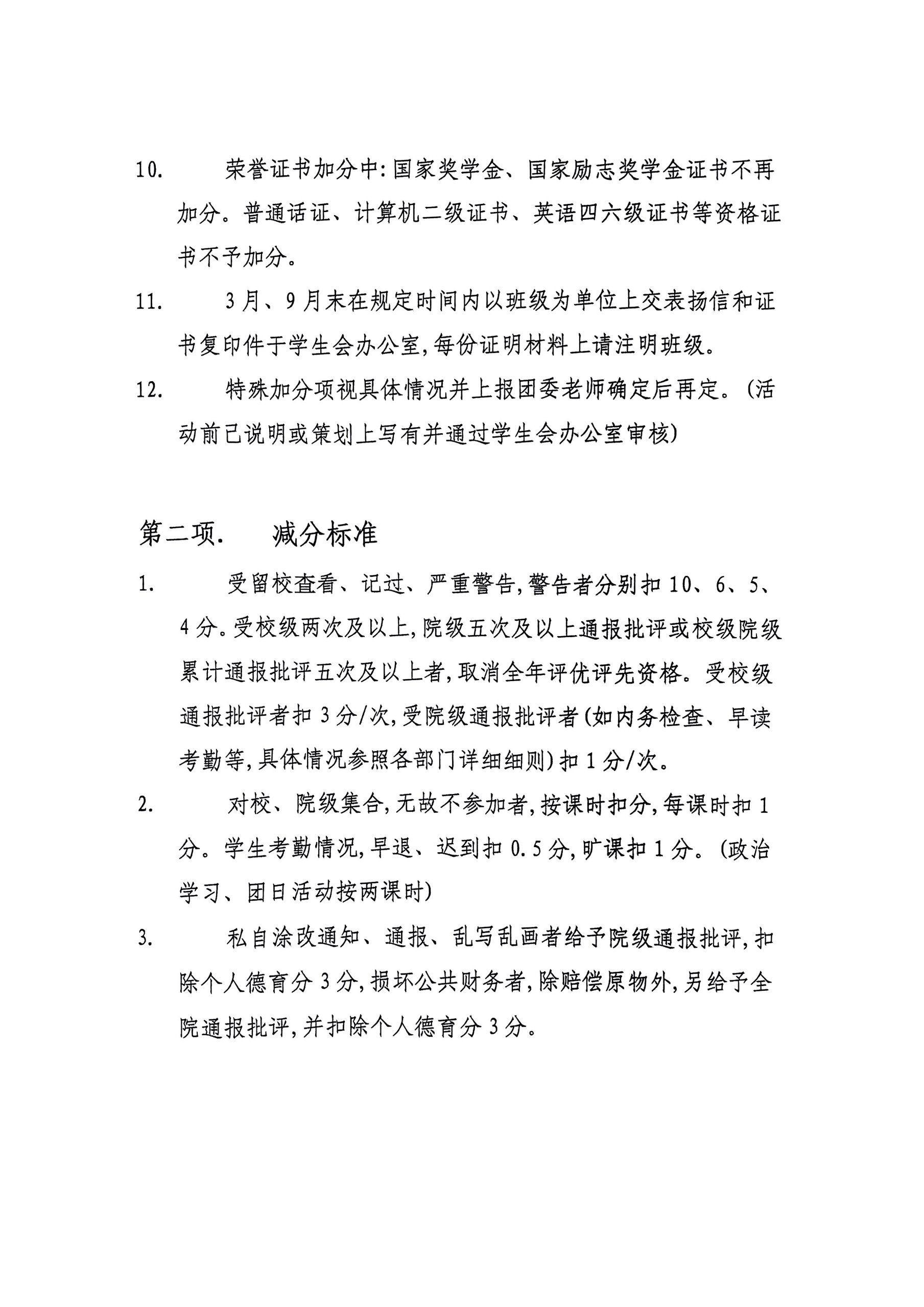 10. 荣誉证书加分中:国家奖学金、国家励志奖学金证书不再加分。普通话证、计算机二级证书、英语四六级证书等资格证书不予加分。

11. 3月、9月末在规定时间内以班级为单位上交表扬信和证书复印件于学生会办公室,每份证明材料上请注明班级。

12. 特殊加分项视具体情况并上报团委老师确定后再定。(活动前已说明或策划上写有并通过学生会办公室审核)

第二项. 减分标准

1. 受留校查看、记过、严重警告,警告者分别扣10、6、5、4分。受校级两次及以上,院级五次及以上通报批评或校级院级累计通报批评五次及以上者,取消全年评优评先资格。受校级通报批评者扣3分/次,受院级通报批评者(如内务检查、早读考勤等,具体情况参照各部门详细细则)扣1分/次。

2. 对校、院级集合,无故不参加者,按课时扣分,每课时扣1分。学生考勤情况,早退、迟到扣0.5分,旷课扣1分。(政治学习、团日活动按两课时)

3. 私自涂改通知、通报、乱写乱画者给予院级通报批评,扣除个人德育分3分,损坏公共财务者,除赔偿原物外,另给予全院通报批评,并扣除个人德育分3分。